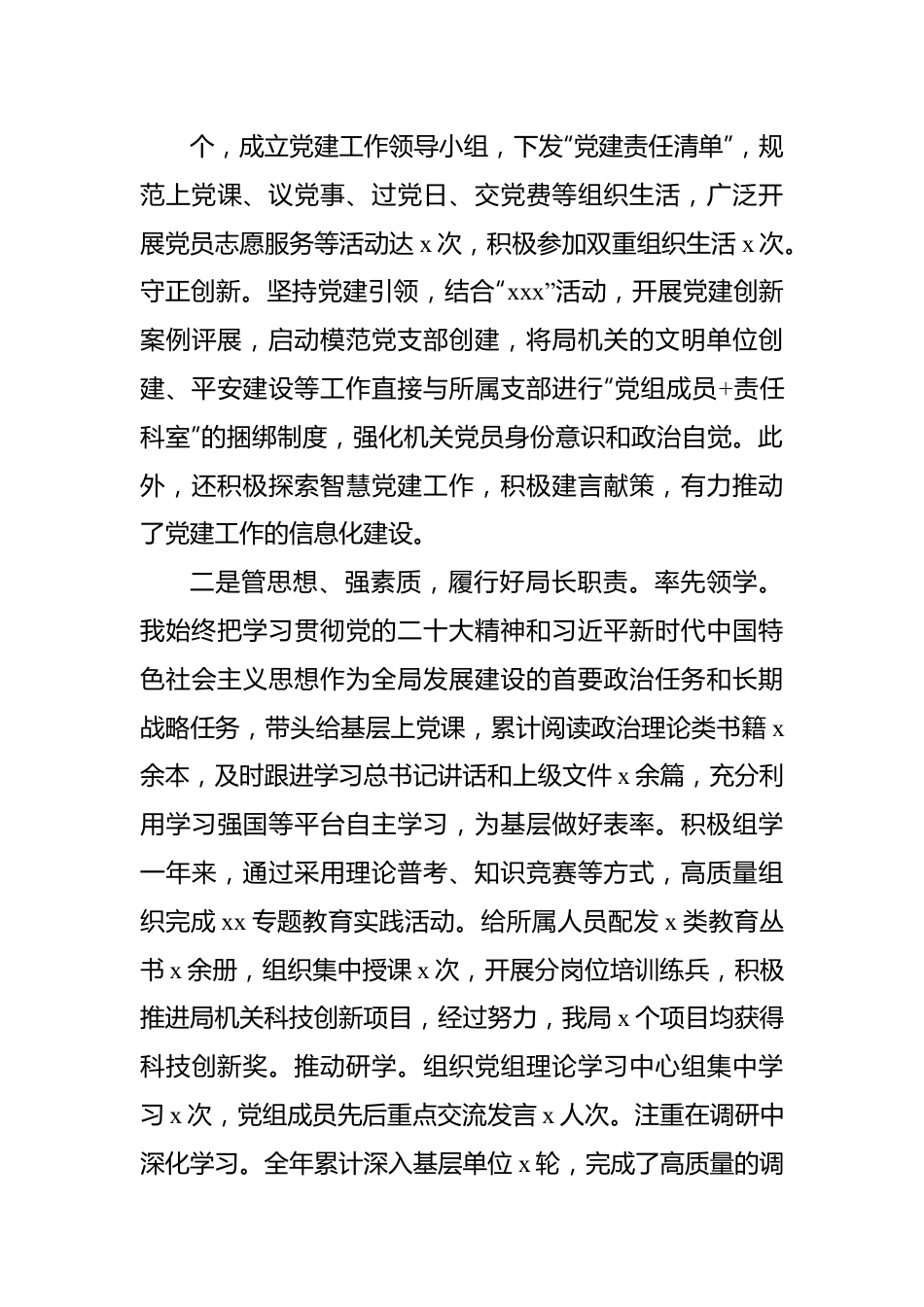 个，成立党建工作领导小组，下发“党建责任清单”，规范上党课、议党事、过党日、交党费等组织生活，广泛开展党员志愿服务等活动达 x 次，积极参加双重组织生活 x 次。守正创新。坚持党建引领，结合“xxx”活动，开展党建创新案例评展，启动模范党支部创建，将局机关的文明单位创建、平安建设等工作直接与所属支部进行“党组成员+责任科室”的捆绑制度，强化机关党员身份意识和政治自觉。此外，还积极探索智慧党建工作，积极建言献策，有力推动了党建工作的信息化建设。

二是管思想、强素质，履行好局长职责。率先领学。我始终把学习贯彻党的二十大精神和习近平新时代中国特色社会主义思想作为全局发展建设的首要政治任务和长期战略任务，带头给基层上党课，累计阅读政治理论类书籍 x 余本，及时跟进学习总书记讲话和上级文件 x 余篇，充分利用学习强国等平台自主学习，为基层做好表率。积极组学一年来，通过采用理论普考、知识竞赛等方式，高质量组织完成 xx 专题教育实践活动。给所属人员配发 x 类教育丛书 x 余册，组织集中授课 x 次，开展分岗位培训练兵，积极推进局机关科技创新项目，经过努力，我局 x 个项目均获得科技创新奖。推动研学。组织党组理论学习中心组集中学习 x 次，党组成员先后重点交流发言 x 人次。注重在调研中深化学习。全年累计深入基层单位 x 轮，完成了高质量的调